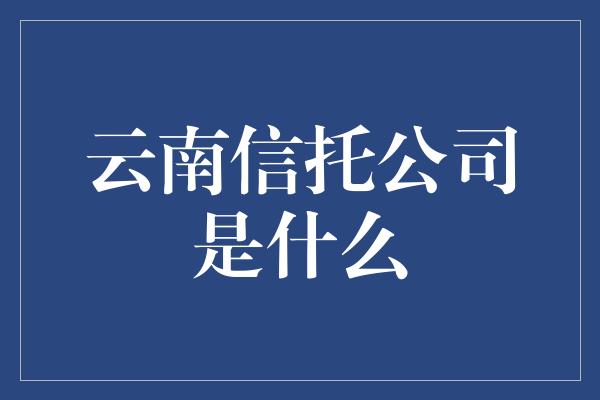 云南信托公司是什么